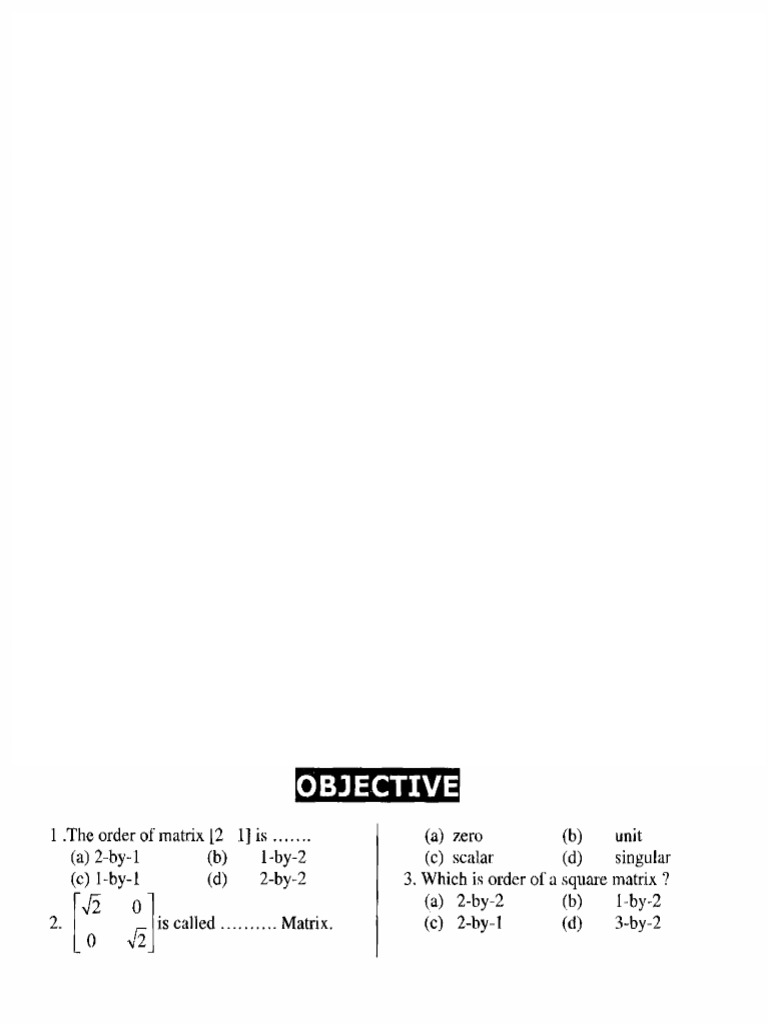 OBJECTIVE

1 .The order of matrix $[2 \quad 1]$ is …….
(a) 2-by-1 (b) 1-by-2
(c) 1-by-1 (d) 2-by-2

2. $\begin{bmatrix} \sqrt{2} & 0 \\ 0 & \sqrt{2} \end{bmatrix}$ is called ………. Matrix.
(a) zero (b) unit
(c) scalar (d) singular

3. Which is order of a square matrix ?
(a) 2-by-2 (b) 1-by-2
(c) 2-by-1 (d) 3-by-2